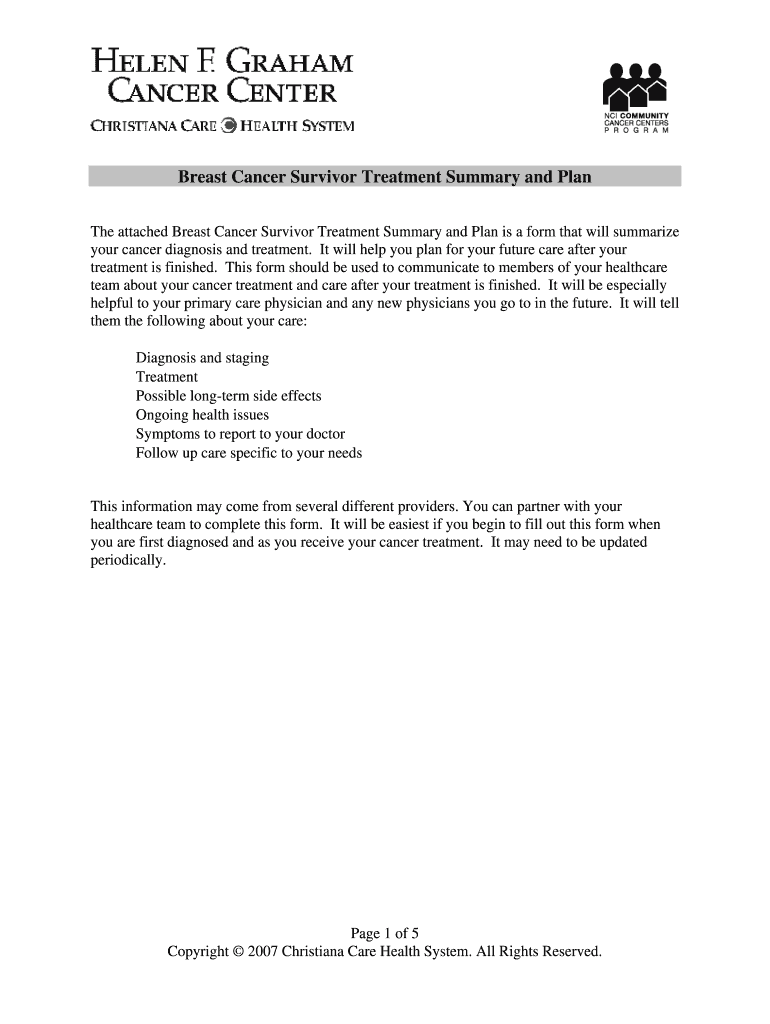 HELEN F. GRAHAM
CANCER CENTER
CHRISTIANA CARE HEALTH SYSTEM

NCI COMMUNITY
CANCER CENTERS
PROGRAM

Breast Cancer Survivor Treatment Summary and Plan

The attached Breast Cancer Survivor Treatment Summary and Plan is a form that will summarize your cancer diagnosis and treatment. It will help you plan for your future care after your treatment is finished. This form should be used to communicate to members of your healthcare team about your cancer treatment and care after your treatment is finished. It will be especially helpful to your primary care physician and any new physicians you go to in the future. It will tell them the following about your care:

Diagnosis and staging
Treatment
Possible long-term side effects
Ongoing health issues
Symptoms to report to your doctor
Follow up care specific to your needs

This information may come from several different providers. You can partner with your healthcare team to complete this form. It will be easiest if you begin to fill out this form when you are first diagnosed and as you receive your cancer treatment. It may need to be updated periodically.

Page 1 of 5
Copyright © 2007 Christiana Care Health System. All Rights Reserved.